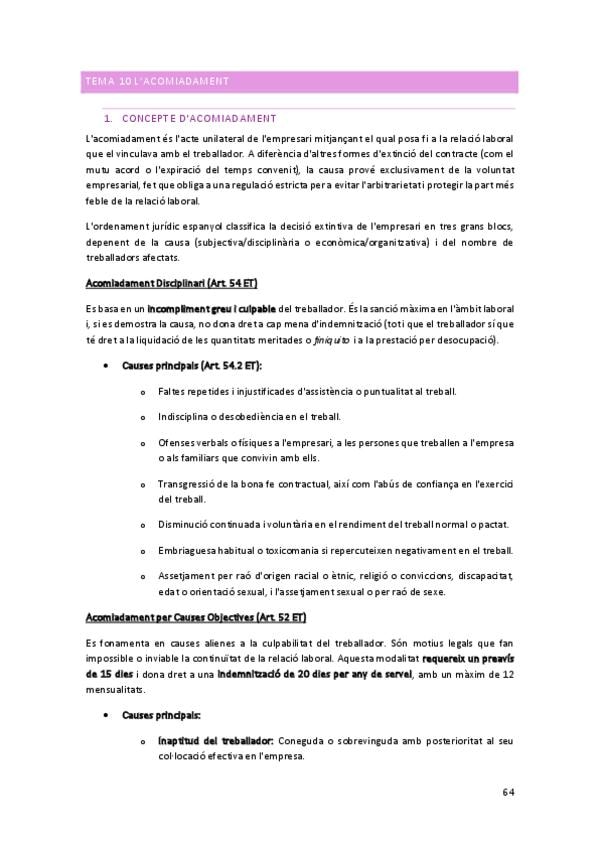 TEMA 10 L'ACOMIADAMENT

1. CONCEPTE D'ACOMIADAMENT

L'acomiadament és l'acte unilateral de l'empresari mitjançant el qual posa fi a la relació laboral que el vinculava amb el treballador. A diferència d'altres formes d'extinció del contracte (com el mutu acord o l'expiració del temps convenit), la causa prové exclusivament de la voluntat empresarial, fet que obliga a una regulació estricta per a evitar l'arbitrarietat i protegir la part més feble de la relació laboral.

L'ordenament jurídic espanyol classifica la decisió extintiva de l'empresari en tres grans blocs, depenent de la causa (subjectiva/disciplinària o econòmica/organitzativa) i del nombre de treballadors afectats.

Acomiadament Disciplinari (Art. 54 ET)

Es basa en un incompliment greu i culpable del treballador. És la sanció màxima en l'àmbit laboral i, si es demostra la causa, no dona dret a cap mena d'indemnització (tot i que el treballador sí que té dret a la liquidació de les quantitats meritades o finiquito i a la prestació per desocupació).

• Causes principals (Art. 54.2 ET):

o Faltes repetides i injustificades d'assistència o puntualitat al treball.

o Indisciplina o desobediència en el treball.

o Ofenses verbals o físiques a l'empresari, a les persones que treballen a l'empresa o als familiars que convivin amb ells.

o Transgressió de la bona fe contractual, així com l'abús de confiança en l'exercici del treball.

o Disminució continuada i voluntària en el rendiment del treball normal o pactat.

o Embriaguesa habitual o toxicomania si repercuteixen negativament en el treball.

o Assetjament per raó d'origen racial o ètnic, religió o conviccions, discapacitat, edat o orientació sexual, i l'assetjament sexual o per raó de sexe.

Acomiadament per Causes Objectives (Art. 52 ET)

Es fonamenta en causes alienes a la culpabilitat del treballador. Són motius legals que fan impossible o inviable la continuïtat de la relació laboral. Aquesta modalitat requereix un preavís de 15 dies i dona dret a una indemnització de 20 dies per any de servei, amb un màxim de 12 mensualitats.

• Causes principals:

o Inaptitud del treballador: Coneguda o sobrevinguda amb posterioritat al seu col·locació efectiva en l'empresa.

64